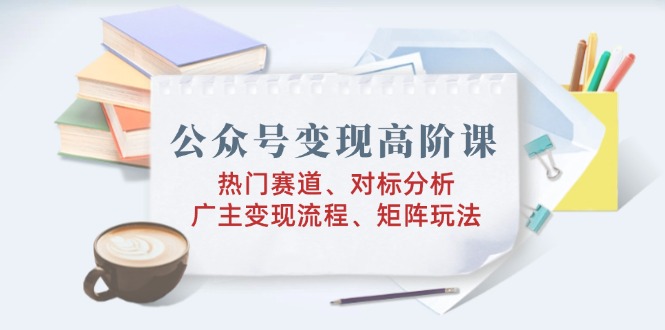 公众号变现高阶课

热门赛道、对标分析
广主变现流程、矩阵玩法